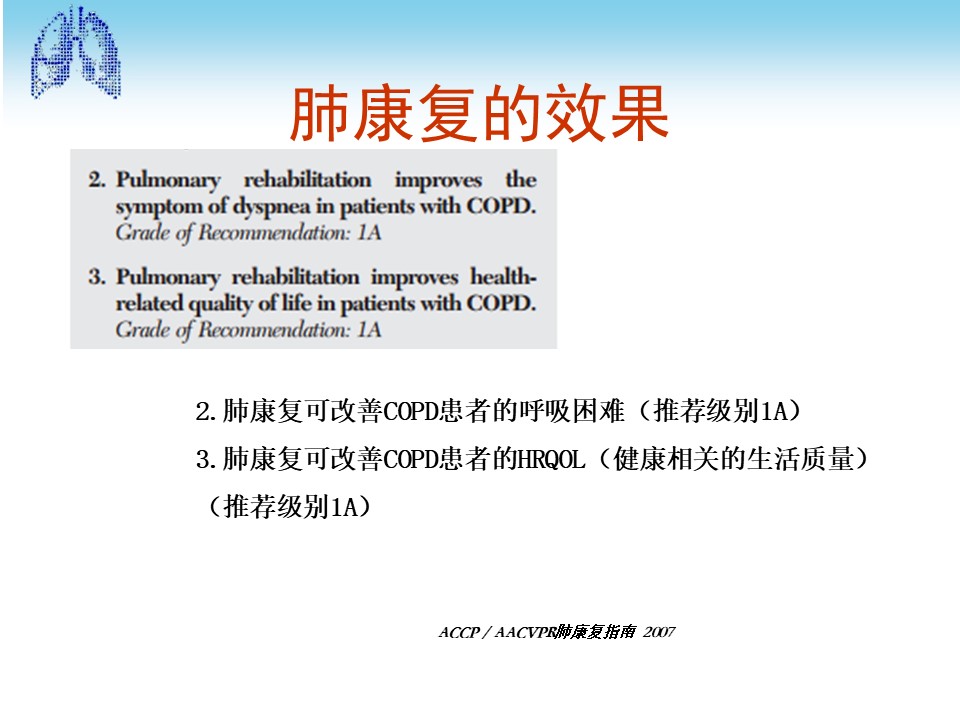 肺康复的效果

2. Pulmonary rehabilitation improves the symptom of dyspnea in patients with COPD. Grade of Recommendation: 1A

3. Pulmonary rehabilitation improves health-related quality of life in patients with COPD. Grade of Recommendation: 1A

2.肺康复可改善COPD患者的呼吸困难（推荐级别1A）

3.肺康复可改善COPD患者的HRQOL（健康相关的生活质量）（推荐级别1A）

ACCP / AACVPR肺康复指南 2007